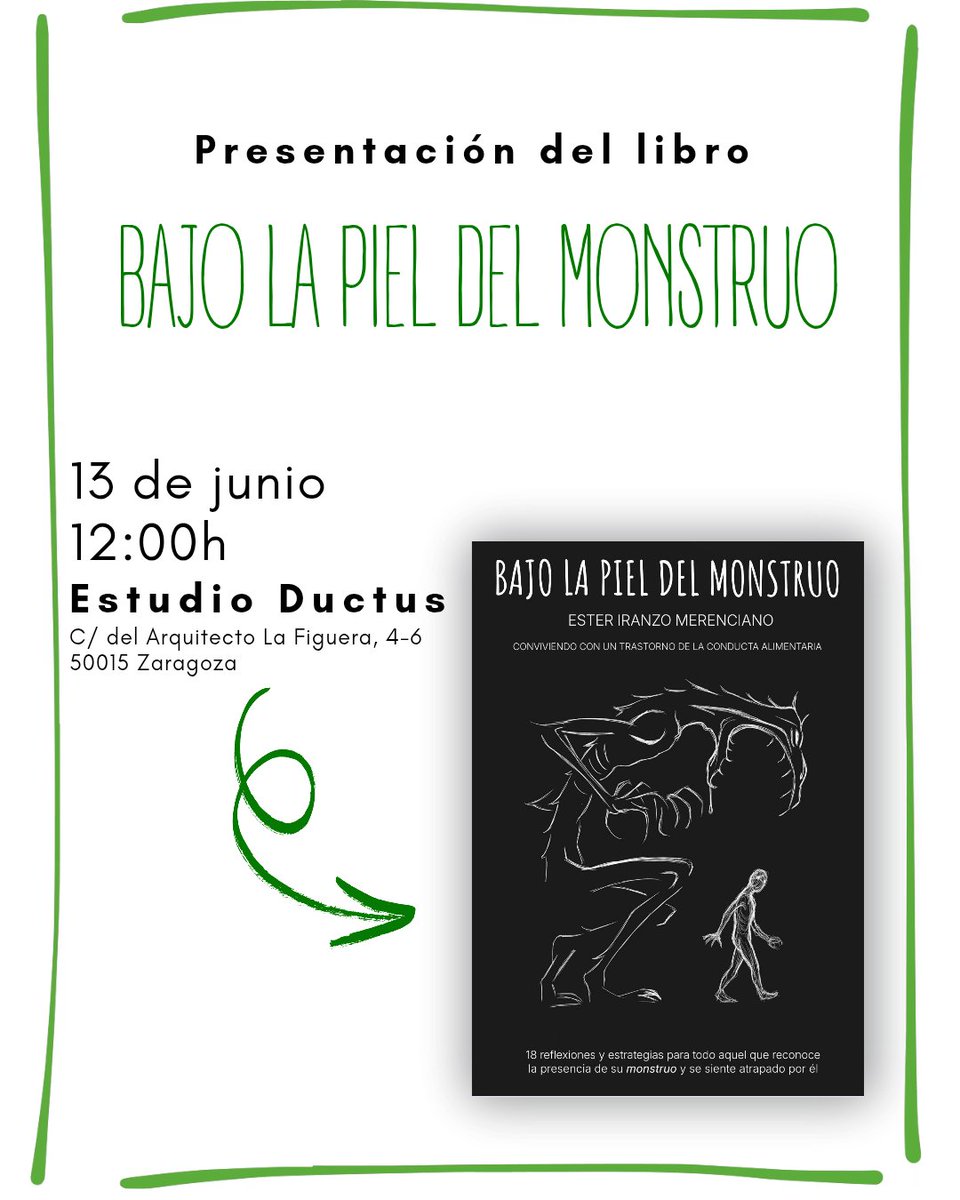 Presentación del libro

BAJO LA PIEL DEL MONSTRUO

13 de junio
12:00h
Estudio Ductus
C/ del Arquitecto La Figuera, 4-6
50015 Zaragoza

BAJO LA PIEL DEL MONSTRUO
ESTER IRANZO MERENCIANO
CONVIVIENDO CON UN TRASTORNO DE LA CONDUCTA ALIMENTARIA

18 reflexiones y estrategias para todo aquel que reconoce la presencia de su monstruo y se siente atrapado por él